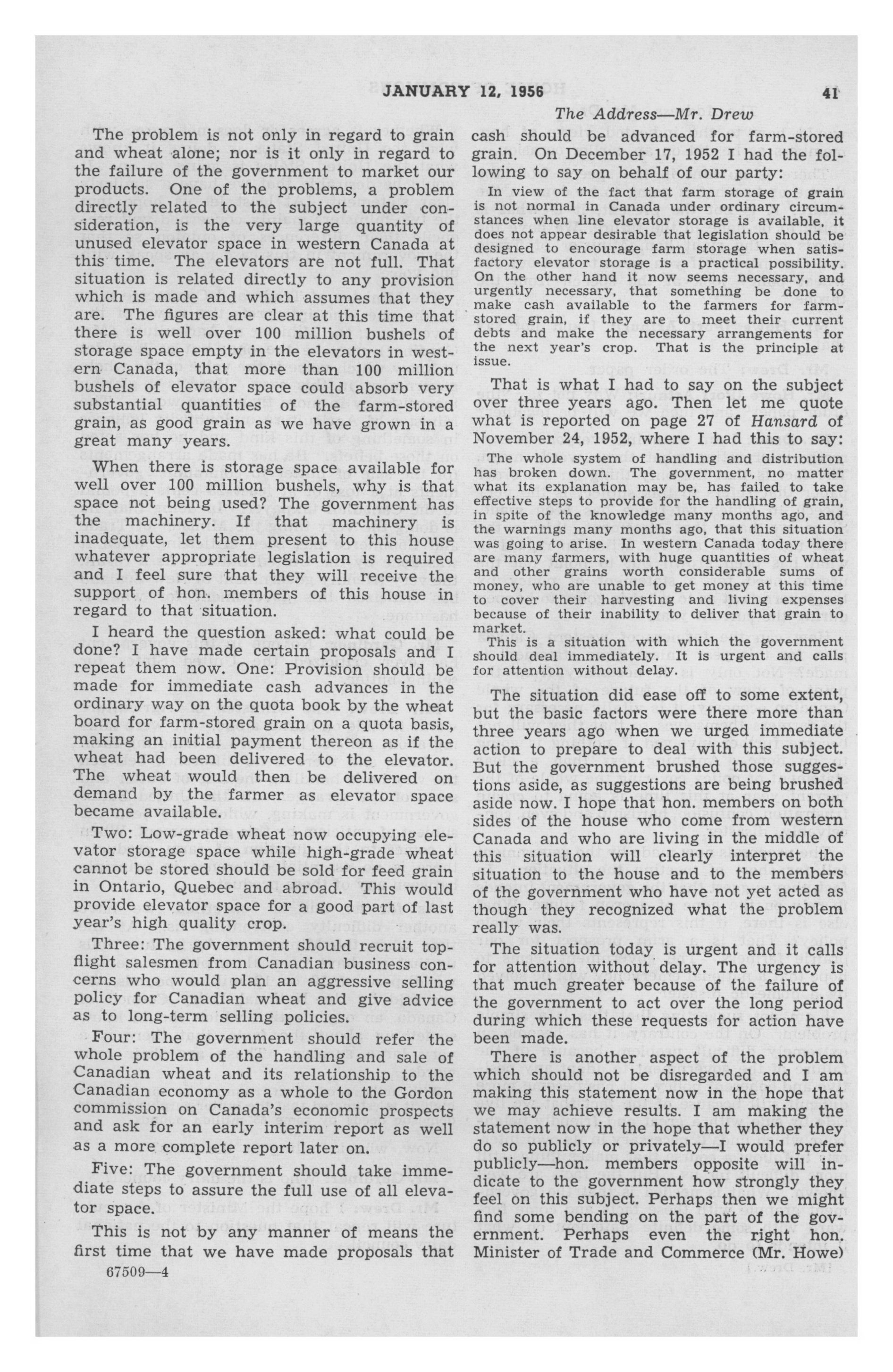 JANUARY 12, 1956

41

The Address—Mr. Drew

The problem is not only in regard to grain and wheat alone; nor is it only in regard to the failure of the government to market our products. One of the problems, a problem directly related to the subject under consideration, is the very large quantity of unused elevator space in western Canada at this time. The elevators are not full. That situation is related directly to any provision which is made and which assumes that they are. The figures are clear at this time that there is well over 100 million bushels of storage space empty in the elevators in western Canada, that more than 100 million bushels of elevator space could absorb very substantial quantities of the farm-stored grain, as good grain as we have grown in a great many years.

When there is storage space available for well over 100 million bushels, why is that space not being used? The government has the machinery. If that machinery is inadequate, let them present to this house whatever appropriate legislation is required and I feel sure that they will receive the support of hon. members of this house in regard to that situation.

I heard the question asked: what could be done? I have made certain proposals and I repeat them now. One: Provision should be made for immediate cash advances in the ordinary way on the quota book by the wheat board for farm-stored grain on a quota basis, making an initial payment thereon as if the wheat had been delivered to the elevator. The wheat would then be delivered on demand by the farmer as elevator space became available.

Two: Low-grade wheat now occupying elevator storage space while high-grade wheat cannot be stored should be sold for feed grain in Ontario, Quebec and abroad. This would provide elevator space for a good part of last year's high quality crop.

Three: The government should recruit top-flight salesmen from Canadian business concerns who would plan an aggressive selling policy for Canadian wheat and give advice as to long-term selling policies.

Four: The government should refer the whole problem of the handling and sale of Canadian wheat and its relationship to the Canadian economy as a whole to the Gordon commission on Canada's economic prospects and ask for an early interim report as well as a more complete report later on.

Five: The government should take immediate steps to assure the full use of all elevator space.

This is not by any manner of means the first time that we have made proposals that

67509—4

cash should be advanced for farm-stored grain. On December 17, 1952 I had the following to say on behalf of our party:

In view of the fact that farm storage of grain is not normal in Canada under ordinary circumstances when line elevator storage is available, it does not appear desirable that legislation should be designed to encourage farm storage when satisfactory elevator storage is a practical possibility. On the other hand it now seems necessary, and urgently necessary, that something be done to make cash available to the farmers for farm-stored grain, if they are to meet their current debts and make the necessary arrangements for the next year's crop. That is the principle at issue.

That is what I had to say on the subject over three years ago. Then let me quote what is reported on page 27 of Hansard of November 24, 1952, where I had this to say:

The whole system of handling and distribution has broken down. The government, no matter what its explanation may be, has failed to take effective steps to provide for the handling of grain, in spite of the knowledge many months ago, and the warnings many months ago, that this situation was going to arise. In western Canada today there are many farmers, with huge quantities of wheat and other grains worth considerable sums of money, who are unable to get money at this time to cover their harvesting and living expenses because of their inability to deliver that grain to market.

This is a situation with which the government should deal immediately. It is urgent and calls for attention without delay.

The situation did ease off to some extent, but the basic factors were there more than three years ago when we urged immediate action to prepare to deal with this subject. But the government brushed those suggestions aside, as suggestions are being brushed aside now. I hope that hon. members on both sides of the house who come from western Canada and who are living in the middle of this situation will clearly interpret the situation to the house and to the members of the government who have not yet acted as though they recognized what the problem really was.

The situation today is urgent and it calls for attention without delay. The urgency is that much greater because of the failure of the government to act over the long period during which these requests for action have been made.

There is another aspect of the problem which should not be disregarded and I am making this statement now in the hope that we may achieve results. I am making the statement now in the hope that whether they do so publicly or privately—I would prefer publicly—hon. members opposite will indicate to the government how strongly they feel on this subject. Perhaps then we might find some bending on the part of the government. Perhaps even the right hon. Minister of Trade and Commerce (Mr. Howe)